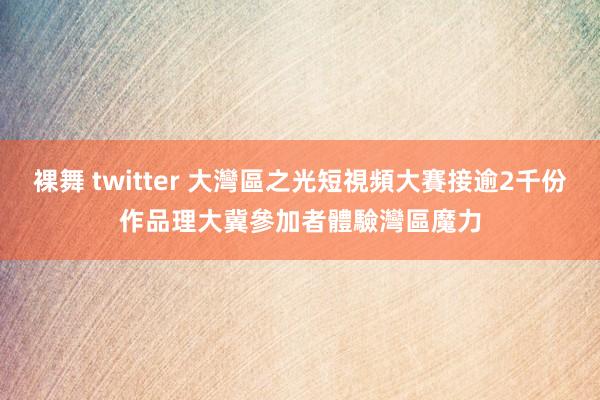 裸舞 twitter 大灣區之光短視頻大賽接逾2千份作品理大冀參加者體驗灣區魔力